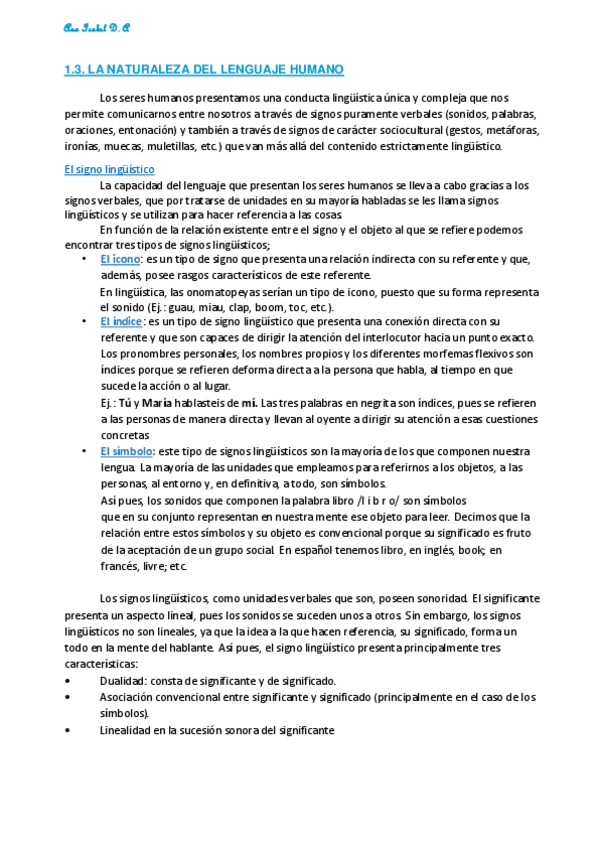 Ana Isabel D. A

1.3. LA NATURALEZA DEL LENGUAJE HUMANO

Los seres humanos presentamos una conducta lingüística única y compleja que nos permite comunicarnos entre nosotros a través de signos puramente verbales (sonidos, palabras, oraciones, entonación) y también a través de signos de carácter sociocultural (gestos, metáforas, ironías, muecas, muletillas, etc.) que van más allá del contenido estrictamente lingüístico.

El signo lingüístico

La capacidad del lenguaje que presentan los seres humanos se lleva a cabo gracias a los signos verbales, que por tratarse de unidades en su mayoría habladas se les llama signos lingüísticos y se utilizan para hacer referencia a las cosas.

En función de la relación existente entre el signo y el objeto al que se refiere podemos encontrar tres tipos de signos lingüísticos;

• El icono: es un tipo de signo que presenta una relación indirecta con su referente y que, además, posee rasgos característicos de este referente.
En lingüística, las onomatopeyas serían un tipo de icono, puesto que su forma representa el sonido (Ej.: guau, miau, clap, boom, toc, etc.).

• El índice: es un tipo de signo lingüístico que presenta una conexión directa con su referente y que son capaces de dirigir la atención del interlocutor hacia un punto exacto. Los pronombres personales, los nombres propios y los diferentes morfemas flexivos son índices porque se refieren deforma directa a la persona que habla, al tiempo en que sucede la acción o al lugar.
Ej.: Tú y María hablasteis de mí. Las tres palabras en negrita son índices, pues se refieren a las personas de manera directa y llevan al oyente a dirigir su atención a esas cuestiones concretas

• El símbolo: este tipo de signos lingüísticos son la mayoría de los que componen nuestra lengua. La mayoría de las unidades que empleamos para referirnos a los objetos, a las personas, al entorno y, en definitiva, a todo, son símbolos.
Así pues, los sonidos que componen la palabra libro /l i b r o/ son símbolos que en su conjunto representan en nuestra mente ese objeto para leer. Decimos que la relación entre estos símbolos y su objeto es convencional porque su significado es fruto de la aceptación de un grupo social. En español tenemos libro, en inglés, book; en francés, livre; etc.

Los signos lingüísticos, como unidades verbales que son, poseen sonoridad. El significante presenta un aspecto lineal, pues los sonidos se suceden unos a otros. Sin embargo, los signos lingüísticos no son lineales, ya que la idea a la que hacen referencia, su significado, forma un todo en la mente del hablante. Así pues, el signo lingüístico presenta principalmente tres características:

• Dualidad: consta de significante y de significado.
• Asociación convencional entre significante y significado (principalmente en el caso de los símbolos).
• Linealidad en la sucesión sonora del significante